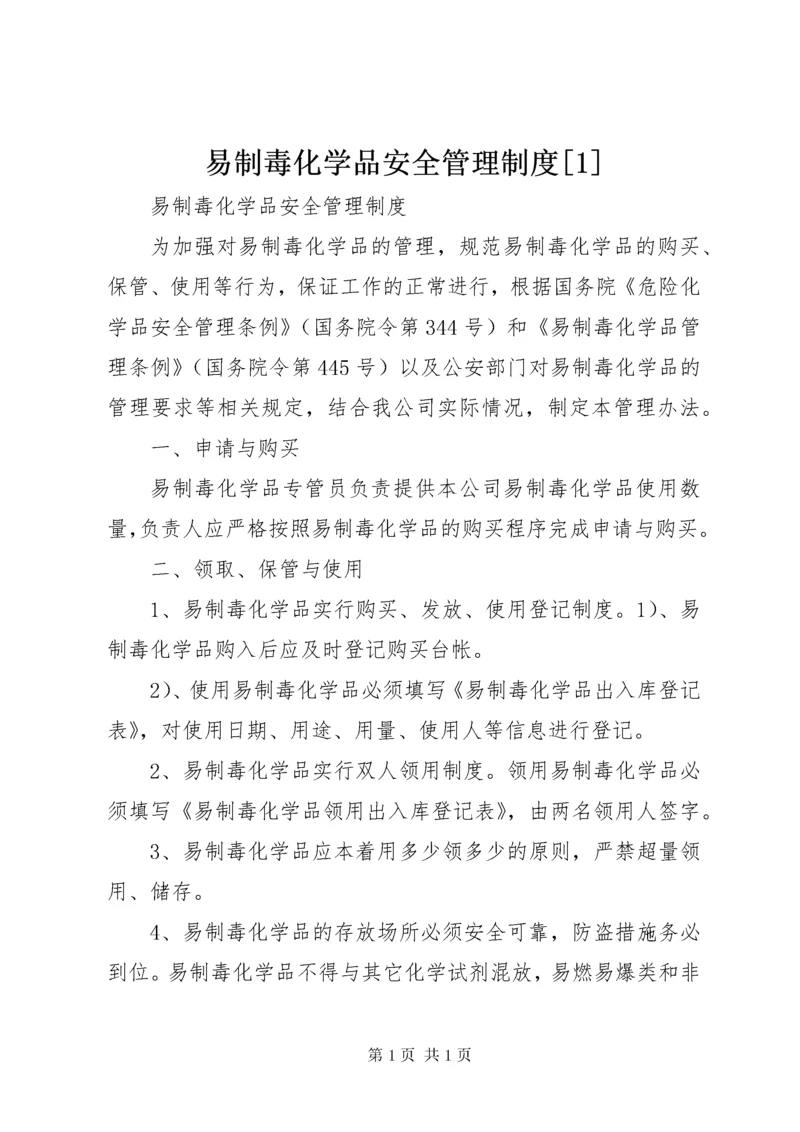 易制毒化学品安全管理制度[1]

易制毒化学品安全管理制度

为加强对易制毒化学品的管理，规范易制毒化学品的购买、保管、使用等行为，保证工作的正常进行，根据国务院《危险化学品安全管理条例》（国务院令第344号）和《易制毒化学品管理条例》（国务院令第445号）以及公安部门对易制毒化学品的管理要求等相关规定，结合我公司实际情况，制定本管理办法。

一、申请与购买

易制毒化学品专管员负责提供本公司易制毒化学品使用数量,负责人应严格按照易制毒化学品的购买程序完成申请与购买。

二、领取、保管与使用

1、易制毒化学品实行购买、发放、使用登记制度。1)、易制毒化学品购入后应及时登记购买台帐。

2)、使用易制毒化学品必须填写《易制毒化学品出入库登记表》，对使用日期、用途、用量、使用人等信息进行登记。

2、易制毒化学品实行双人领用制度。领用易制毒化学品必须填写《易制毒化学品领用出入库登记表》，由两名领用人签字。

3、易制毒化学品应本着用多少领多少的原则，严禁超量领用、储存。

4、易制毒化学品的存放场所必须安全可靠，防盗措施务必到位。易制毒化学品不得与其它化学试剂混放，易燃易爆类和非

第1页 共1页